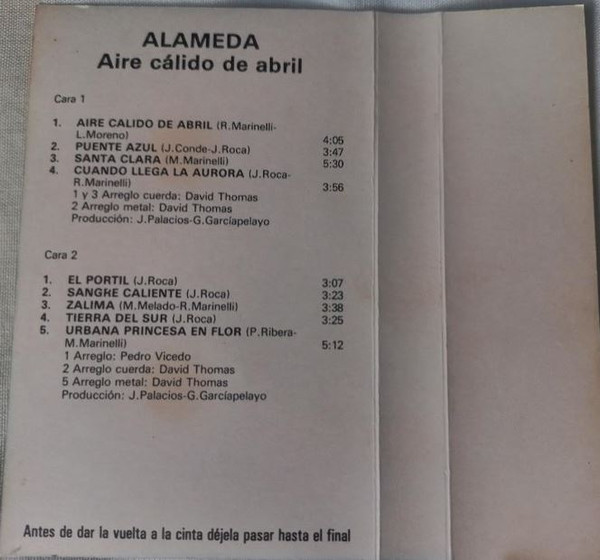 ALAMEDA
Aire cálido de abril

Cara 1

1. AIRE CALIDO DE ABRIL (R.Marinelli-L.Moreno) 4:05
2. PUENTE AZUL (J.Conde-J.Roca) 3:47
3. SANTA CLARA (M.Marinelli) 5:30
4. CUANDO LLEGA LA AURORA (J.Roca-R.Marinelli) 3:56
1 y 3 Arreglo cuerda: David Thomas
2 Arreglo metal: David Thomas
Producción: J.Palacios-G.Garcíapelayo

Cara 2

1. EL PORTIL (J.Roca) 3:07
2. SANGRE CALIENTE (J.Roca) 3:23
3. ZALIMA (M.Melado-R.Marinelli) 3:38
4. TIERRA DEL SUR (J.Roca) 3:25
5. URBANA PRINCESA EN FLOR (P.Ribera-M.Marinelli) 5:12
1 Arreglo: Pedro Vicedo
2 Arreglo cuerda: David Thomas
5 Arreglo metal: David Thomas
Producción: J.Palacios-G.Garcíapelayo

Antes de dar la vuelta a la cinta déjela pasar hasta el final